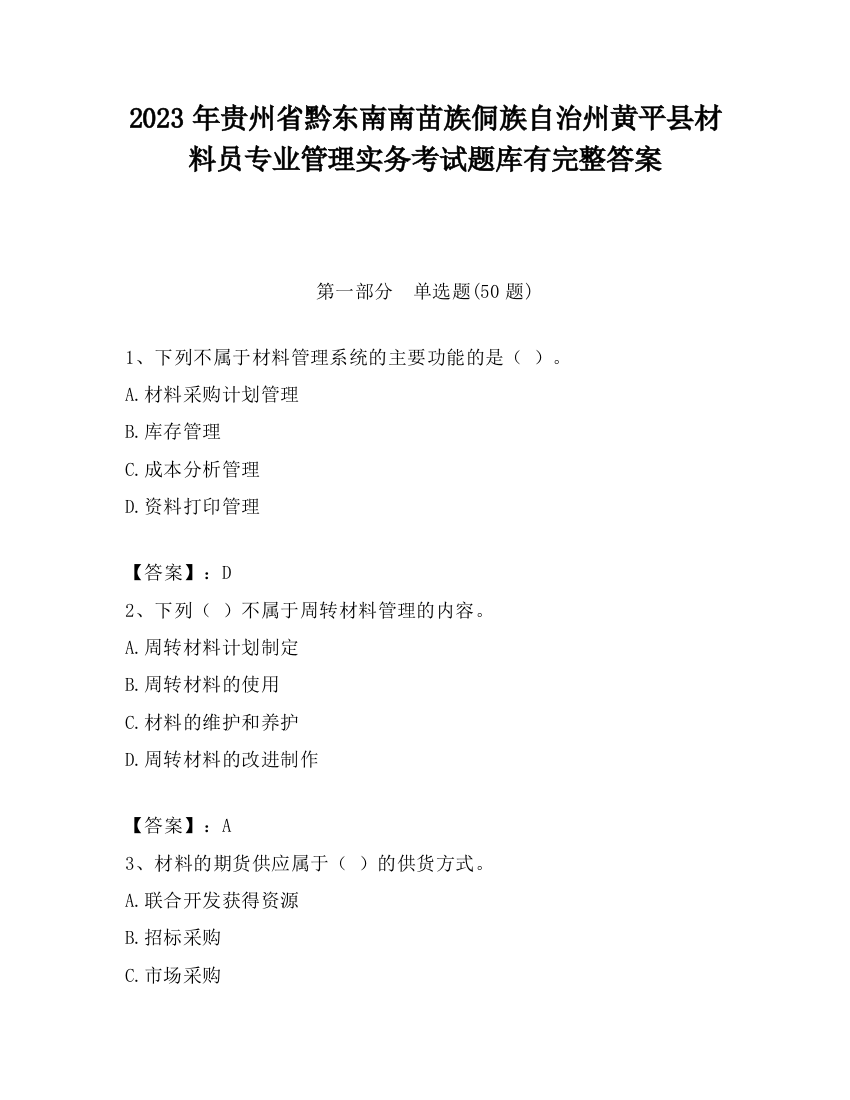 2023 年贵州省黔东南南苗族侗族自治州黄平县材料员专业管理实务考试题库有完整答案

第一部分　单选题(50 题)

1、下列不属于材料管理系统的主要功能的是（ ）。

A.材料采购计划管理

B.库存管理

C.成本分析管理

D.资料打印管理

【答案】：D

2、下列（ ）不属于周转材料管理的内容。

A.周转材料计划制定

B.周转材料的使用

C.材料的维护和养护

D.周转材料的改进制作

【答案】：A

3、材料的期货供应属于（ ）的供货方式。

A.联合开发获得资源

B.招标采购

C.市场采购